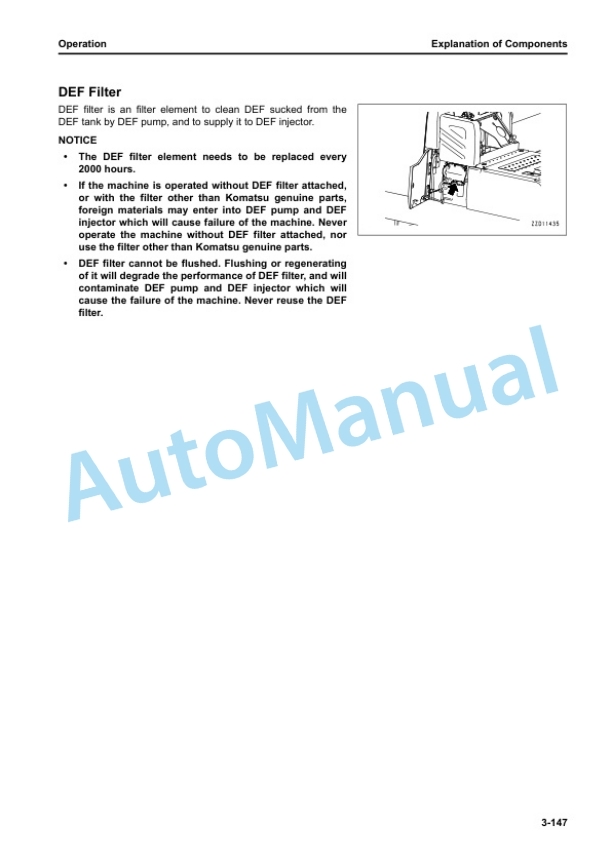 Operation

Explanation of Components

DEF Filter

DEF filter is an filter element to clean DEF sucked from the DEF tank by DEF pump, and to supply it to DEF injector.

NOTICE

• The DEF filter element needs to be replaced every 2000 hours.
• If the machine is operated without DEF filter attached, or with the filter other than Komatsu genuine parts, foreign materials may enter into DEF pump and DEF injector which will cause failure of the machine. Never operate the machine without DEF filter attached, nor use the filter other than Komatsu genuine parts.
• DEF filter cannot be flushed. Flushing or regenerating of it will degrade the performance of DEF filter, and will contaminate DEF pump and DEF injector which will cause the failure of the machine. Never reuse the DEF filter.

ZZ011435

AutoManual

3-147